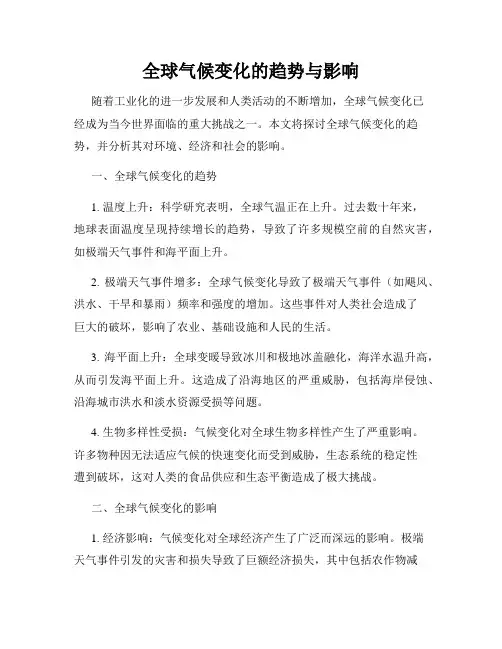 全球气候变化的趋势与影响

随着工业化的进一步发展和人类活动的不断增加，全球气候变化已经成为当今世界面临的重大挑战之一。本文将探讨全球气候变化的趋势，并分析其对环境、经济和社会的影响。

一、全球气候变化的趋势

1. 温度上升：科学研究表明，全球气温正在上升。过去数十年来，地球表面温度呈现持续增长的趋势，导致了许多规模空前的自然灾害，如极端天气事件和海平面上升。

2. 极端天气事件增多：全球气候变化导致了极端天气事件（如飓风、洪水、干旱和暴雨）频率和强度的增加。这些事件对人类社会造成了巨大的破坏，影响了农业、基础设施和人民的生活。

3. 海平面上升：全球变暖导致冰川和极地冰盖融化，海洋水温升高，从而引发海平面上升。这造成了沿海地区的严重威胁，包括海岸侵蚀、沿海城市洪水和淡水资源受损等问题。

4. 生物多样性受损：气候变化对全球生物多样性产生了严重影响。许多物种因无法适应气候的快速变化而受到威胁，生态系统的稳定性遭到破坏，这对人类的食品供应和生态平衡造成了极大挑战。

二、全球气候变化的影响

1. 经济影响：气候变化对全球经济产生了广泛而深远的影响。极端天气事件引发的灾害和损失导致了巨额经济损失，其中包括农作物减